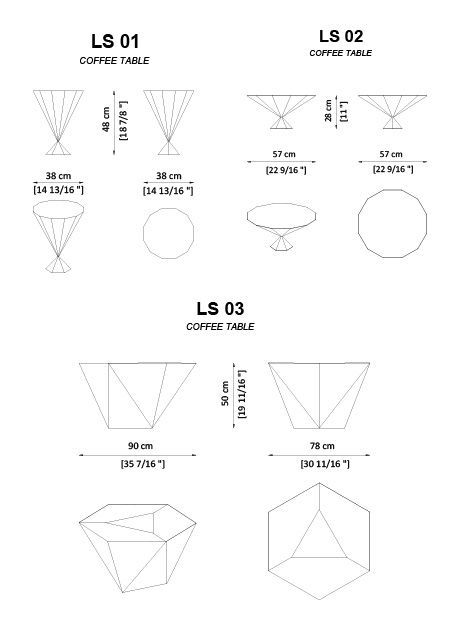 LS 01
COFFEE TABLE

48 cm
[18 7/8 "]

38 cm
[14 13/16 "]

38 cm
[14 13/16 "]

LS 02
COFFEE TABLE

28 cm
[11 "]

57 cm
[22 9/16 "]

57 cm
[22 9/16 "]

LS 03
COFFEE TABLE

50 cm
[19 11/16 "]

90 cm
[35 7/16 "]

78 cm
[30 11/16 "]